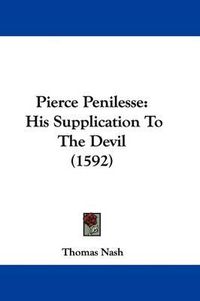 Pierce Penilesse:
His Supplication To
The Devil
(1592)

Thomas Nash